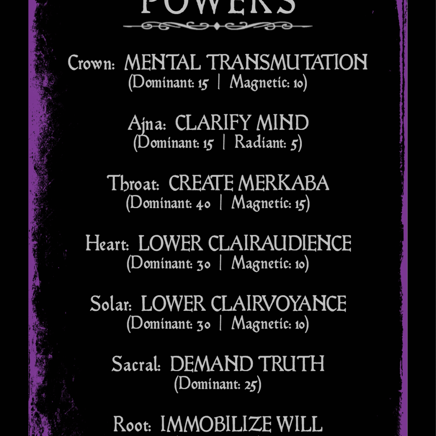 POWERS

Crown: MENTAL TRANSMUTATION
(Dominant: 15 | Magnetic: 10)

Ajna: CLARIFY MIND
(Dominant: 15 | Radiant: 5)

Throat: CREATE MERKABA
(Dominant: 40 | Magnetic: 15)

Heart: LOWER CLAIRAUDIENCE
(Dominant: 30 | Magnetic: 10)

Solar: LOWER CLAIRVOYANCE
(Dominant: 30 | Magnetic: 10)

Sacral: DEMAND TRUTH
(Dominant: 25)

Root: IMMOBILIZE WILL